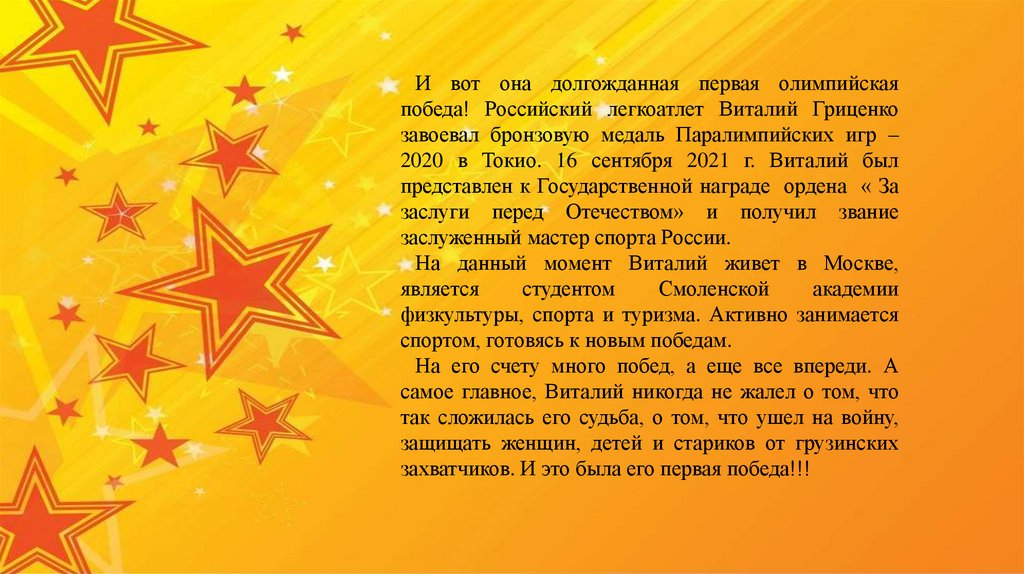 И вот она долгожданная первая олимпийская победа! Российский легкоатлет Виталий Гриценко завоевал бронзовую медаль Паралимпийских игр – 2020 в Токио. 16 сентября 2021 г. Виталий был представлен к Государственной награде ордена « За заслуги перед Отечеством» и получил звание заслуженный мастер спорта России.

На данный момент Виталий живет в Москве, является студентом Смоленской академии физкультуры, спорта и туризма. Активно занимается спортом, готовясь к новым победам.

На его счету много побед, а еще все впереди. А самое главное, Виталий никогда не жалел о том, что так сложилась его судьба, о том, что ушел на войну, защищать женщин, детей и стариков от грузинских захватчиков. И это была его первая победа!!!